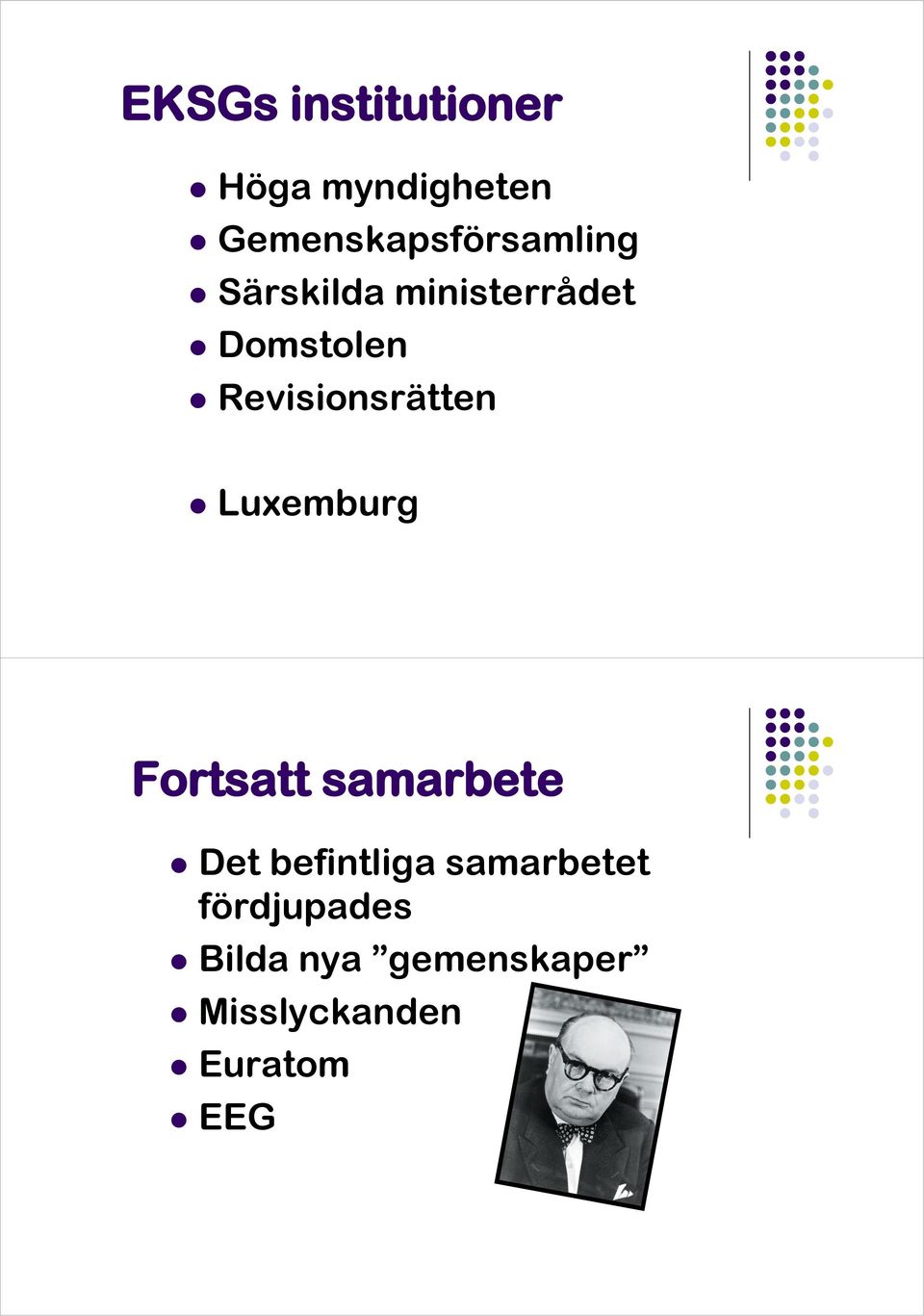 EKSGs institutioner

- Höga myndigheten
- Gemenskapsförsamling
- Särskilda ministerrådet
- Domstolen
- Revisionsrätten

- Luxemburg

Fortsatt samarbete

- Det befintliga samarbetet fördjupades
- Bilda nya ”gemenskaper”
- Misslyckanden
- Euratom
- EEG